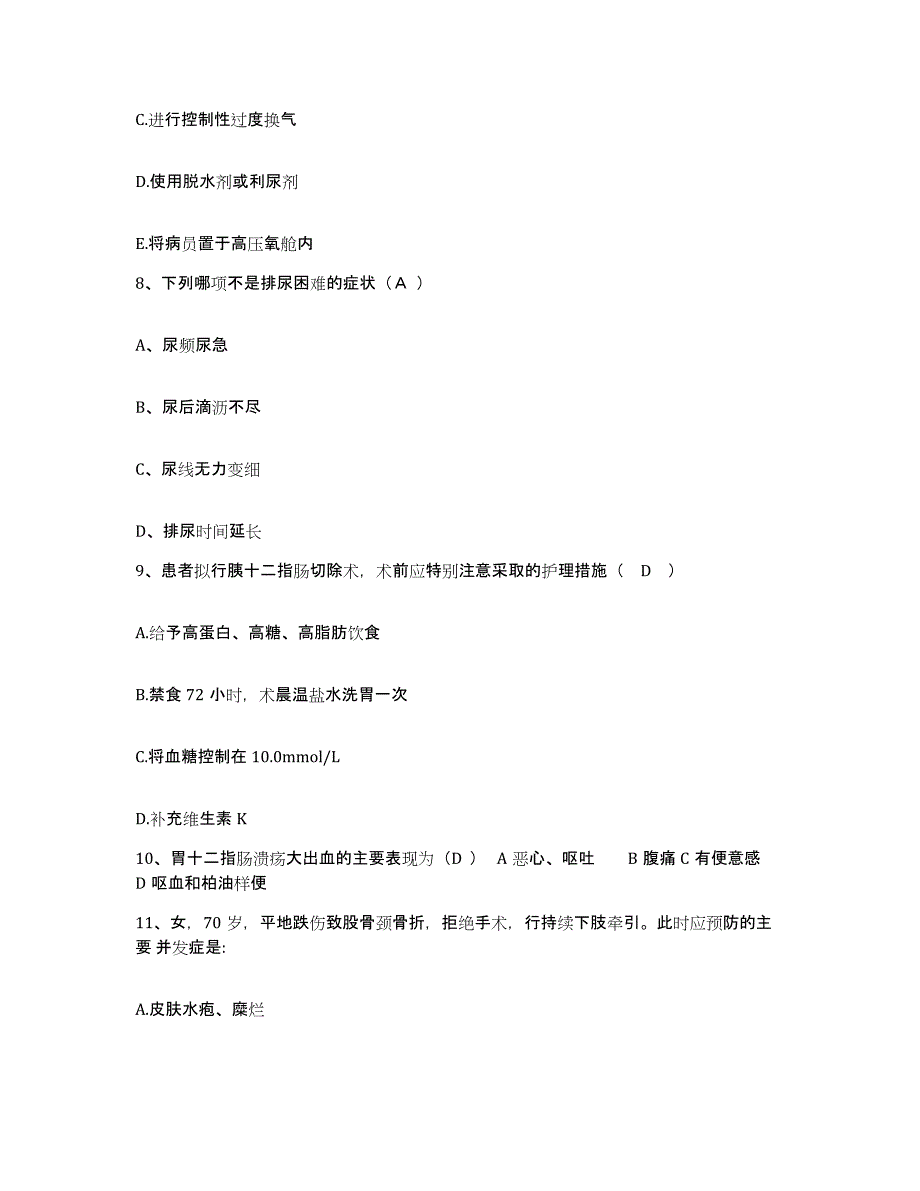 C.进行控制性过度换气

D.使用脱水剂或利尿剂

E.将病员置于高压氧舱内

8、下列哪项不是排尿困难的症状（A ）

A、尿频尿急

B、尿后滴沥不尽

C、尿线无力变细

D、排尿时间延长

9、患者拟行胰十二指肠切除术，术前应特别注意采取的护理措施（ D ）

A.给予高蛋白、高糖、高脂肪饮食

B.禁食 72 小时，术晨温盐水洗胃一次

C.将血糖控制在 10.0mmol/L

D.补充维生素 K

10、胃十二指肠溃疡大出血的主要表现为（D ） A 恶心、呕吐 B 腹痛 C 有便意感 D 呕血和柏油样便

11、女，70 岁，平地跌伤致股骨颈骨折，拒绝手术，行持续下肢牵引。此时应预防的主要 并发症是:

A.皮肤水疱、糜烂